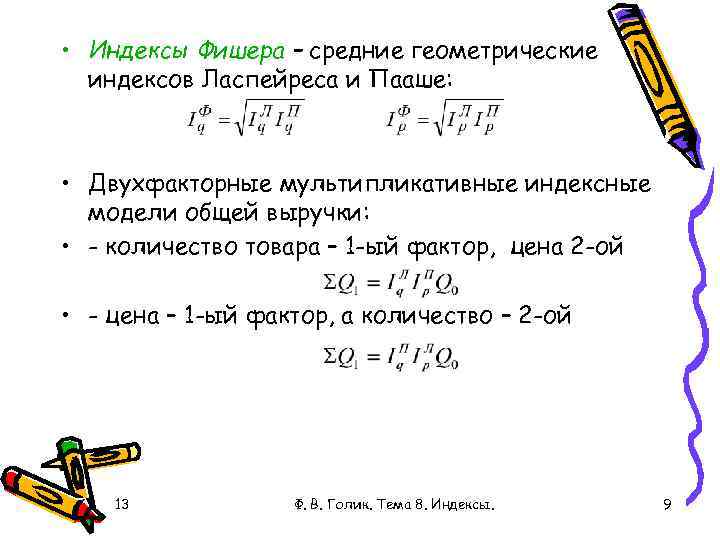 • Индексы Фишера – средние геометрические индексов Ласпейреса и Пааше:

$I_q^{Ф} = \sqrt{I_q^{Л} I_q^{П}}$ $I_p^{Ф} = \sqrt{I_p^{Л} I_p^{П}}$

• Двухфакторные мультипликативные индексные модели общей выручки:

• - количество товара – 1-ый фактор, цена 2-ой

$\Sigma Q_1 = I_q^{Л} I_p^{П} Q_0$

• - цена – 1-ый фактор, а количество – 2-ой

$\Sigma Q_1 = I_q^{П} I_p^{Л} Q_0$

13 Ф. В. Голик. Тема 8. Индексы. 9